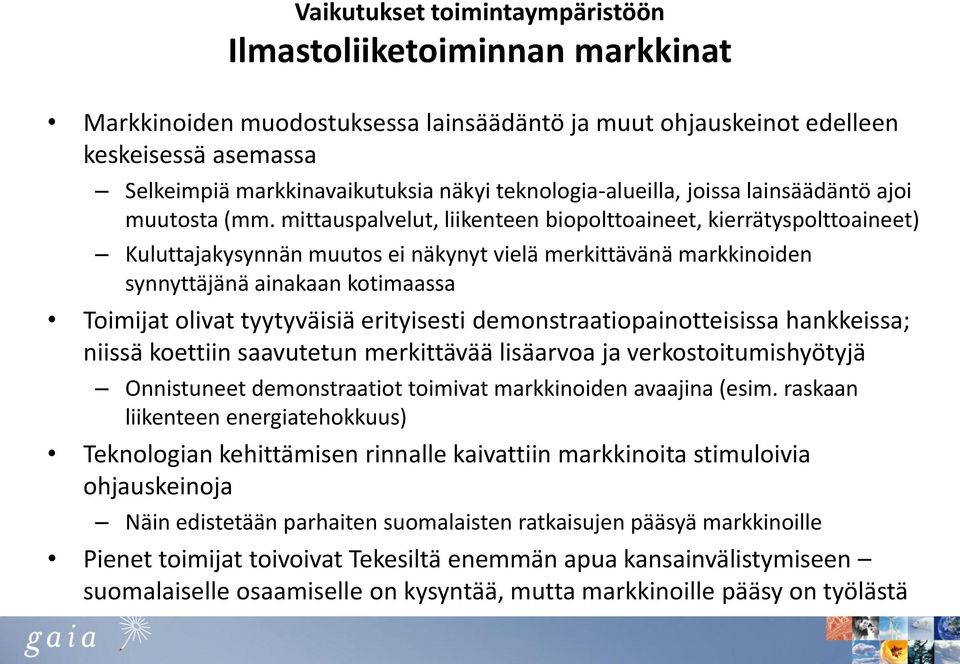 Vaikutukset toimintaympäristöön
Ilmastoliiketoiminnan markkinat

• Markkinoiden muodostuksessa lainsäädäntö ja muut ohjauskeinot edelleen keskeisessä asemassa
– Selkeimpiä markkinavaikutuksia näkyi teknologia-alueilla, joissa lainsäädäntö ajoi muutosta (mm. mittauspalvelut, liikenteen biopolttoaineet, kierrätyspolttoaineet)
– Kuluttajakysynnän muutos ei näkynyt vielä merkittävänä markkinoiden synnyttäjänä ainakaan kotimaassa
• Toimijat olivat tyytyväisiä erityisesti demonstraatiopainotteisissa hankkeissa; niissä koettiin saavutetun merkittävää lisäarvoa ja verkostoitumishyötyjä
– Onnistuneet demonstraatiot toimivat markkinoiden avaajina (esim. raskaan liikenteen energiatehokkuus)
• Teknologian kehittämisen rinnalle kaivattiin markkinoita stimuloivia ohjauskeinoja
– Näin edistetään parhaiten suomalaisten ratkaisujen pääsyä markkinoille
• Pienet toimijat toivoivat Tekesiltä enemmän apua kansainvälistymiseen – suomalaiselle osaamiselle on kysyntää, mutta markkinoille pääsy on työlästä

gaia